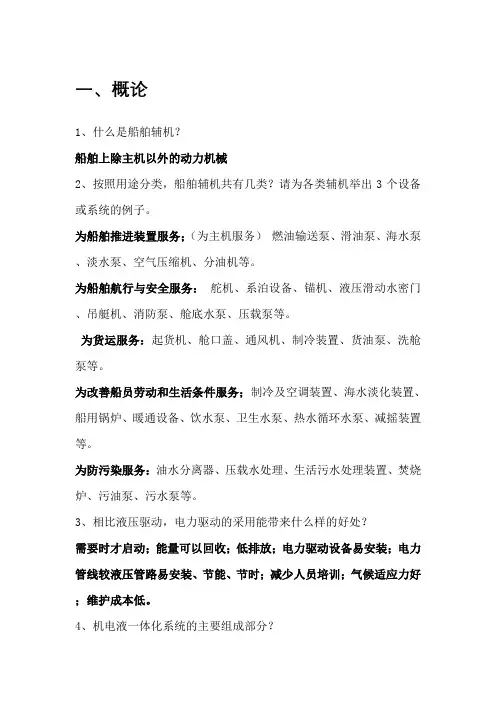 一、概论

1、什么是船舶辅机？

船舶上除主机以外的动力机械

2、按照用途分类，船舶辅机共有几类？请为各类辅机举出 3 个设备或系统的例子。

为船舶推进装置服务；（为主机服务） 燃油输送泵、滑油泵、海水泵、淡水泵、空气压缩机、分油机等。

为船舶航行与安全服务： 舵机、系泊设备、锚机、液压滑动水密门、吊艇机、消防泵、舱底水泵、压载泵等。

为货运服务：起货机、舱口盖、通风机、制冷装置、货油泵、洗舱泵等。

为改善船员劳动和生活条件服务；制冷及空调装置、海水淡化装置、船用锅炉、暖通设备、饮水泵、卫生水泵、热水循环水泵、减摇装置等。

为防污染服务：油水分离器、压载水处理、生活污水处理装置、焚烧炉、污油泵、污水泵等。

3、相比液压驱动，电力驱动的采用能带来什么样的好处？

需要时才启动；能量可以回收；低排放；电力驱动设备易安装；电力管线较液压管路易安装、节能、节时；减少人员培训；气候适应力好；维护成本低。

4、机电液一体化系统的主要组成部分？